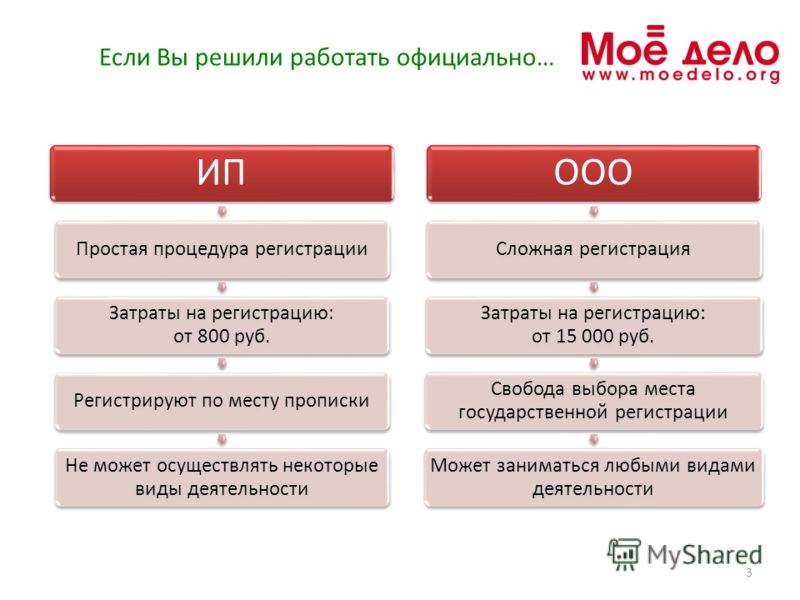 Если Вы решили работать официально…

Моё дело
www.moedelo.org

ИП

Простая процедура регистрации

Затраты на регистрацию: от 800 руб.

Регистрируют по месту прописки

Не может осуществлять некоторые виды деятельности

ООО

Сложная регистрация

Затраты на регистрацию: от 15 000 руб.

Свобода выбора места государственной регистрации

Может заниматься любыми видами деятельности

MyShared

3